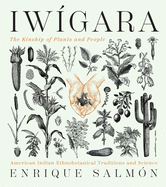 IWÍGARA

The Kinship of Plants and People

American Indian Ethnobotanical Traditions and Science

ENRIQUE SALMÓN